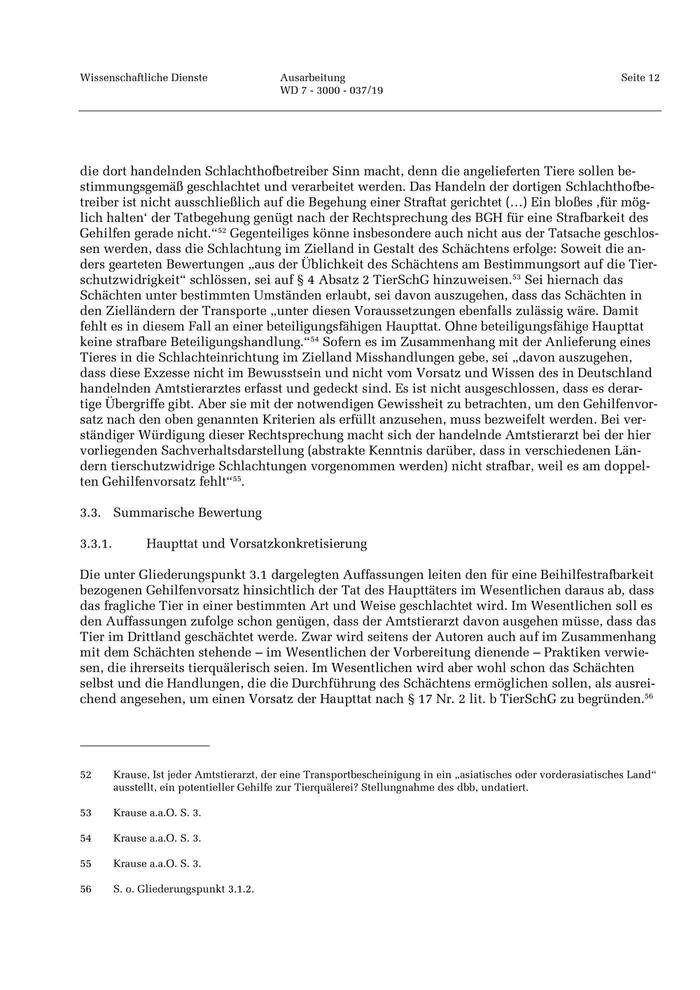 Wissenschaftliche Dienste

Ausarbeitung
WD 7 - 3000 - 037/19

Seite 12

die dort handelnden Schlachthofbetreiber Sinn macht, denn die angelieferten Tiere sollen bestimmungsgemäß geschlachtet und verarbeitet werden. Das Handeln der dortigen Schlachthofbetreiber ist nicht ausschließlich auf die Begehung einer Straftat gerichtet (…) Ein bloßes ‚für möglich halten' der Tatbegehung genügt nach der Rechtsprechung des BGH für eine Strafbarkeit des Gehilfen gerade nicht."$^{52}$ Gegenteiliges könne insbesondere auch nicht aus der Tatsache geschlossen werden, dass die Schlachtung im Zielland in Gestalt des Schächtens erfolge: Soweit die anders gearteten Bewertungen „aus der Üblichkeit des Schächtens am Bestimmungsort auf die Tierschutzwidrigkeit" schlössen, sei auf § 4 Absatz 2 TierSchG hinzuweisen.$^{53}$ Sei hiernach das Schächten unter bestimmten Umständen erlaubt, sei davon auszugehen, dass das Schächten in den Zielländern der Transporte „unter diesen Voraussetzungen ebenfalls zulässig wäre. Damit fehlt es in diesem Fall an einer beteiligungsfähigen Haupttat. Ohne beteiligungsfähige Haupttat keine strafbare Beteiligungshandlung."$^{54}$ Sofern es im Zusammenhang mit der Anlieferung eines Tieres in die Schlachteinrichtung im Zielland Misshandlungen gebe, sei „davon auszugehen, dass diese Exzesse nicht im Bewusstsein und nicht vom Vorsatz und Wissen des in Deutschland handelnden Amtstierarztes erfasst und gedeckt sind. Es ist nicht ausgeschlossen, dass es derartige Übergriffe gibt. Aber sie mit der notwendigen Gewissheit zu betrachten, um den Gehilfenvorsatz nach den oben genannten Kriterien als erfüllt anzusehen, muss bezweifelt werden. Bei verständiger Würdigung dieser Rechtsprechung macht sich der handelnde Amtstierarzt bei der hier vorliegenden Sachverhaltsdarstellung (abstrakte Kenntnis darüber, dass in verschiedenen Ländern tierschutzwidrige Schlachtungen vorgenommen werden) nicht strafbar, weil es am doppelten Gehilfenvorsatz fehlt"$^{55}$.

3.3. Summarische Bewertung

3.3.1. Haupttat und Vorsatzkonkretisierung

Die unter Gliederungspunkt 3.1 dargelegten Auffassungen leiten den für eine Beihilfestrafbarkeit bezogenen Gehilfenvorsatz hinsichtlich der Tat des Haupttäters im Wesentlichen daraus ab, dass das fragliche Tier in einer bestimmten Art und Weise geschlachtet wird. Im Wesentlichen soll es den Auffassungen zufolge schon genügen, dass der Amtstierarzt davon ausgehen müsse, dass das Tier im Drittland geschächtet werde. Zwar wird seitens der Autoren auch auf im Zusammenhang mit dem Schächten stehende – im Wesentlichen der Vorbereitung dienende – Praktiken verwiesen, die ihrerseits tierquälerisch seien. Im Wesentlichen wird aber wohl schon das Schächten selbst und die Handlungen, die die Durchführung des Schächtens ermöglichen sollen, als ausreichend angesehen, um einen Vorsatz der Haupttat nach § 17 Nr. 2 lit. b TierSchG zu begründen.$^{56}$

52 Krause, Ist jeder Amtstierarzt, der eine Transportbescheinigung in ein „asiatisches oder vorderasiatisches Land" ausstellt, ein potentieller Gehilfe zur Tierquälerei? Stellungnahme des dbb, undatiert.

53 Krause a.a.O. S. 3.

54 Krause a.a.O. S. 3.

55 Krause a.a.O. S. 3.

56 S. o. Gliederungspunkt 3.1.2.